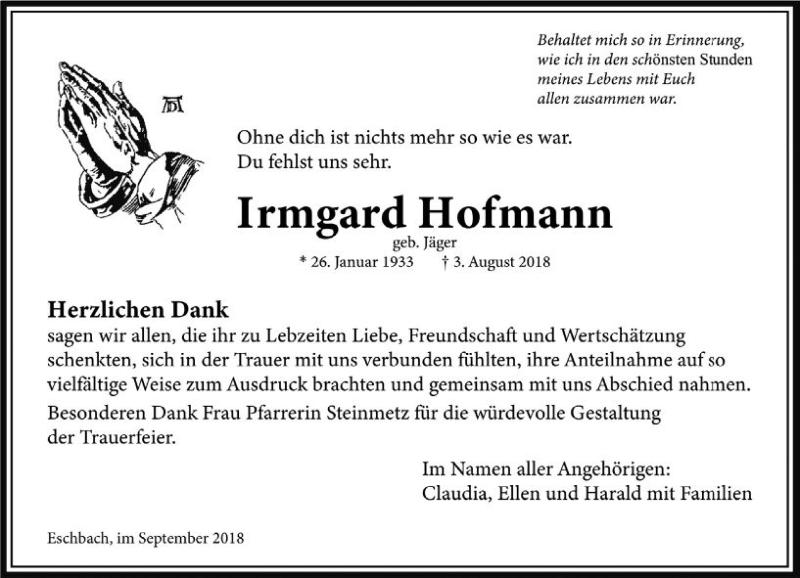 Behaltet mich so in Erinnerung,
wie ich in den schönsten Stunden
meines Lebens mit Euch
allen zusammen war.

Ohne dich ist nichts mehr so wie es war.
Du fehlst uns sehr.

Irmgard Hofmann
geb. Jäger
* 26. Januar 1933 † 3. August 2018

Herzlichen Dank
sagen wir allen, die ihr zu Lebzeiten Liebe, Freundschaft und Wertschätzung schenkten, sich in der Trauer mit uns verbunden fühlten, ihre Anteilnahme auf so vielfältige Weise zum Ausdruck brachten und gemeinsam mit uns Abschied nahmen.

Besonderen Dank Frau Pfarrerin Steinmetz für die würdevolle Gestaltung der Trauerfeier.

Im Namen aller Angehörigen:
Claudia, Ellen und Harald mit Familien

Eschbach, im September 2018